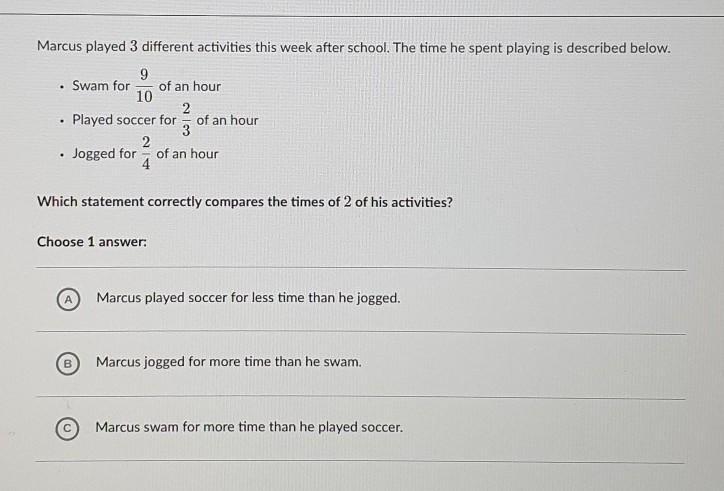 Marcus played 3 different activities this week after school. The time he spent playing is described below.

• Swam for $\frac{9}{10}$ of an hour
• Played soccer for $\frac{2}{3}$ of an hour
• Jogged for $\frac{2}{4}$ of an hour

Which statement correctly compares the times of 2 of his activities?

Choose 1 answer:

A Marcus played soccer for less time than he jogged.

B Marcus jogged for more time than he swam.

C Marcus swam for more time than he played soccer.